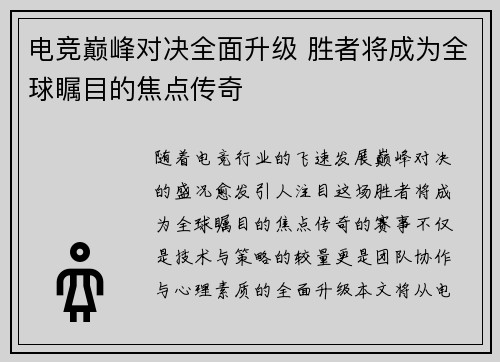 电竞巅峰对决全面升级 胜者将成为全球瞩目的焦点传奇

随着电竞行业的飞速发展巅峰对决的盛况愈发引人注目这场胜者将成为全球瞩目的焦点传奇的赛事不仅是技术与策略的较量更是团队协作与心理素质的全面升级本文将从电